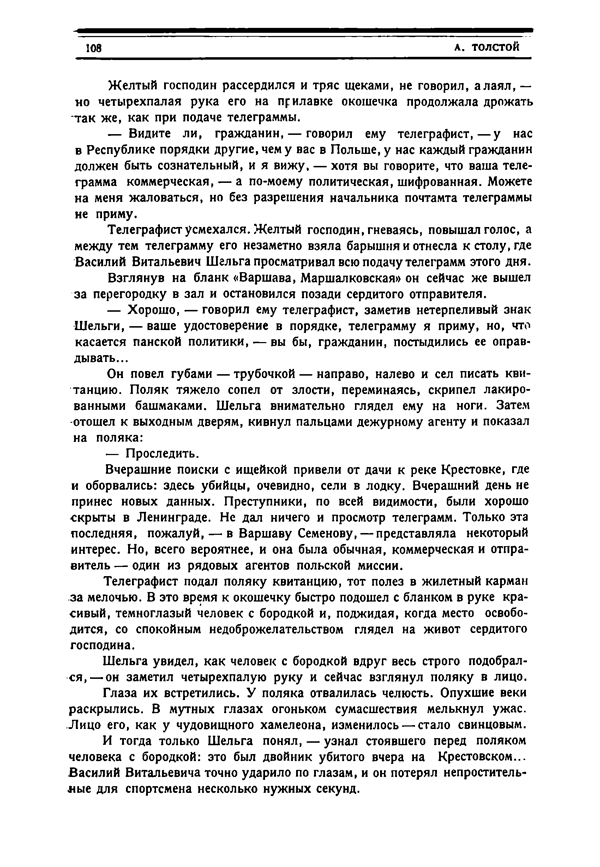 108 А. ТОЛСТОЙ

Желтый господин рассердился и тряс щеками, не говорил, а лаял, — но четырехпалая рука его на прилавке окошечка продолжала дрожать так же, как при подаче телеграммы.

— Видите ли, гражданин, — говорил ему телеграфист, — у нас в Республике порядки другие, чем у вас в Польше, у нас каждый гражданин должен быть сознательный, и я вижу, — хотя вы говорите, что ваша телеграмма коммерческая, — а по-моему политическая, шифрованная. Можете на меня жаловаться, но без разрешения начальника почтамта телеграммы не приму.

Телеграфист усмехался. Желтый господин, гневаясь, повышал голос, а между тем телеграмму его незаметно взяла барышня и отнесла к столу, где Василий Витальевич Шельга просматривал всю подачу телеграмм этого дня.

Взглянув на бланк «Варшава, Маршалковская» он сейчас же вышел за перегородку в зал и остановился позади сердитого отправителя.

— Хорошо, — говорил ему телеграфист, заметив нетерпеливый знак Шельги, — ваше удостоверение в порядке, телеграмму я приму, но, что касается панской политики, — вы бы, гражданин, постыдились ее оправдывать...

Он повел губами — трубочкой — направо, налево и сел писать квитанцию. Поляк тяжело сопел от злости, переминаясь, скрипел лакированными башмаками. Шельга внимательно глядел ему на ноги. Затем отошел к выходным дверям, кивнул пальцами дежурному агенту и показал на поляка:

— Проследить.

Вчерашние поиски с ищейкой привели от дачи к реке Крестовке, где и оборвались: здесь убийцы, очевидно, сели в лодку. Вчерашний день не принес новых данных. Преступники, по всей видимости, были хорошо скрыты в Ленинграде. Не дал ничего и просмотр телеграмм. Только эта последняя, пожалуй, — в Варшаву Семенову, — представляла некоторый интерес. Но, всего вероятнее, и она была обычная, коммерческая и отправитель — один из рядовых агентов польской миссии.

Телеграфист подал поляку квитанцию, тот полез в жилетный карман за мелочью. В это время к окошечку быстро подошел с бланком в руке красивый, темноглазый человек с бородкой и, поджидая, когда место освободится, со спокойным недоброжелательством глядел на живот сердитого господина.

Шельга увидел, как человек с бородкой вдруг весь строго подобрался, — он заметил четырехпалую руку и сейчас взглянул поляку в лицо.

Глаза их встретились. У поляка отвалилась челюсть. Опухшие веки раскрылись. В мутных глазах огоньком сумасшествия мелькнул ужас. Лицо его, как у чудовищного хамелеона, изменилось — стало свинцовым.

И тогда только Шельга понял, — узнал стоявшего перед поляком человека с бородкой: это был двойник убитого вчера на Крестовском... Василий Витальевича точно ударило по глазам, и он потерял непростительные для спортсмена несколько нужных секунд.